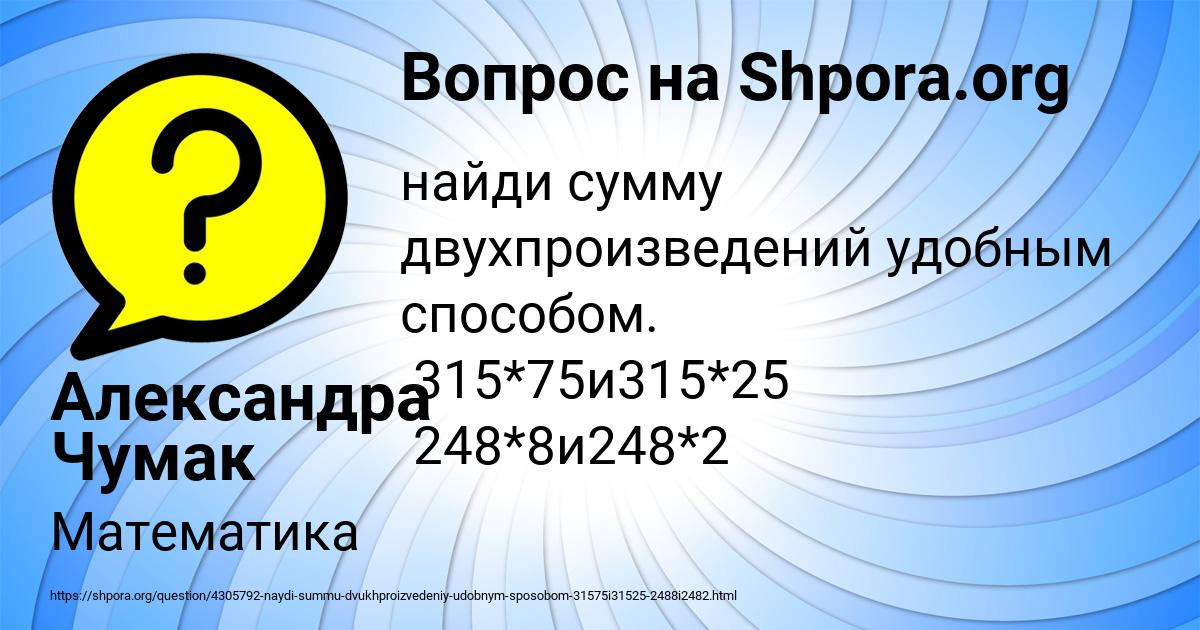 Вопрос на Shpora.org

найди сумму двухпроизведений удобным способом.
315*75и315*25
248*8и248*2

Александра Чумак

Математика

https://shpora.org/question/4305792-naydi-summu-dvukhproizvedeniy-udobnym-sposobom-31575i31525-2488i2482.html